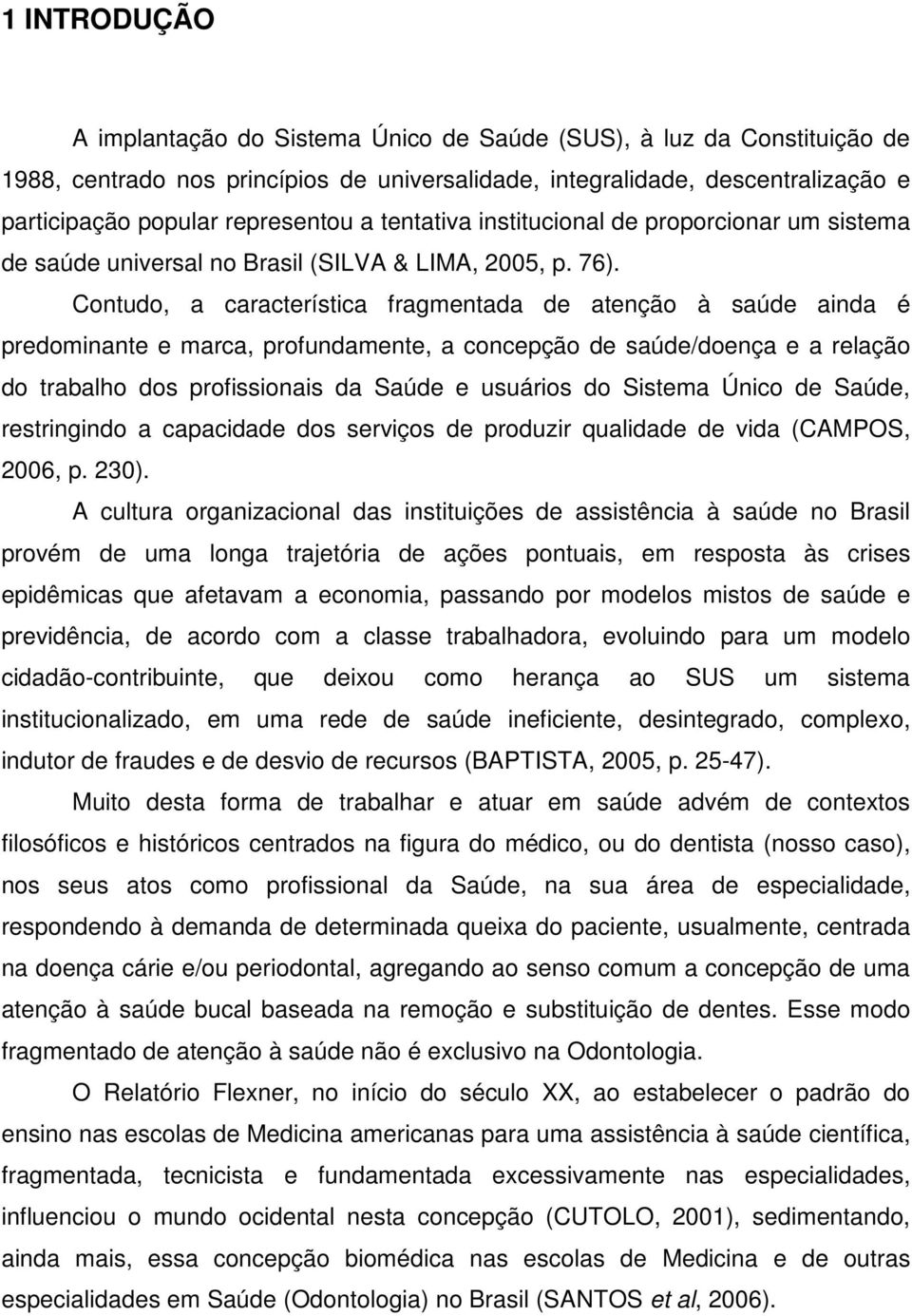 1 INTRODUÇÃO

A implantação do Sistema Único de Saúde (SUS), à luz da Constituição de 1988, centrado nos princípios de universalidade, integralidade, descentralização e participação popular representou a tentativa institucional de proporcionar um sistema de saúde universal no Brasil (SILVA & LIMA, 2005, p. 76).

Contudo, a característica fragmentada de atenção à saúde ainda é predominante e marca, profundamente, a concepção de saúde/doença e a relação do trabalho dos profissionais da Saúde e usuários do Sistema Único de Saúde, restringindo a capacidade dos serviços de produzir qualidade de vida (CAMPOS, 2006, p. 230).

A cultura organizacional das instituições de assistência à saúde no Brasil provém de uma longa trajetória de ações pontuais, em resposta às crises epidêmicas que afetavam a economia, passando por modelos mistos de saúde e previdência, de acordo com a classe trabalhadora, evoluindo para um modelo cidadão-contribuinte, que deixou como herança ao SUS um sistema institucionalizado, em uma rede de saúde ineficiente, desintegrado, complexo, indutor de fraudes e de desvio de recursos (BAPTISTA, 2005, p. 25-47).

Muito desta forma de trabalhar e atuar em saúde advém de contextos filosóficos e históricos centrados na figura do médico, ou do dentista (nosso caso), nos seus atos como profissional da Saúde, na sua área de especialidade, respondendo à demanda de determinada queixa do paciente, usualmente, centrada na doença cárie e/ou periodontal, agregando ao senso comum a concepção de uma atenção à saúde bucal baseada na remoção e substituição de dentes. Esse modo fragmentado de atenção à saúde não é exclusivo na Odontologia.

O Relatório Flexner, no início do século XX, ao estabelecer o padrão do ensino nas escolas de Medicina americanas para uma assistência à saúde científica, fragmentada, tecnicista e fundamentada excessivamente nas especialidades, influenciou o mundo ocidental nesta concepção (CUTOLO, 2001), sedimentando, ainda mais, essa concepção biomédica nas escolas de Medicina e de outras especialidades em Saúde (Odontologia) no Brasil (SANTOS et al, 2006).